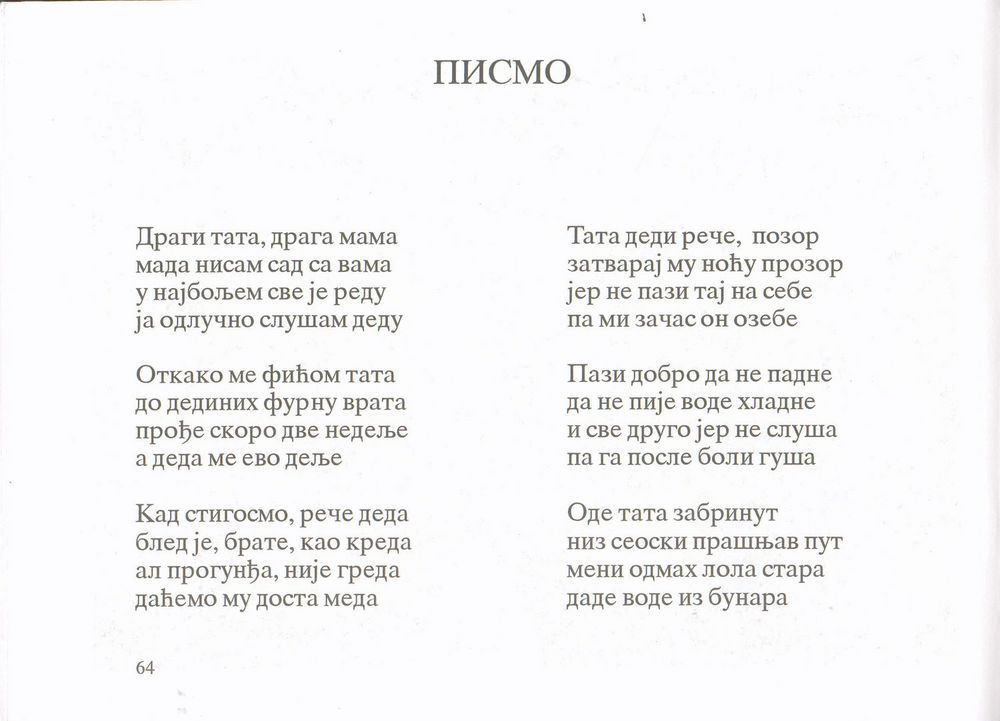 ПИСМО

Драги тата, драга мама
мада нисам сад са вама
у најбољем све је реду
ја одлучно слушам деду

Откако ме фићом тата
до дединих фурну врата
прође скоро две недеље
а деда ме ево деље

Кад стигосмо, рече деда
блед је, брате, као креда
ал прогунђа, није греда
даћемо му доста меда

Тата деди рече, позор
затварај му ноћу прозор
јер не пази тај на себе
па ми зачас он озебе

Пази добро да не падне
да не пије воде хладне
и све друго јер не слуша
па га после боли гуша

Оде тата забринут
низ сеоски прашњав пут
мени одмах лола стара
даде воде из бунара

64